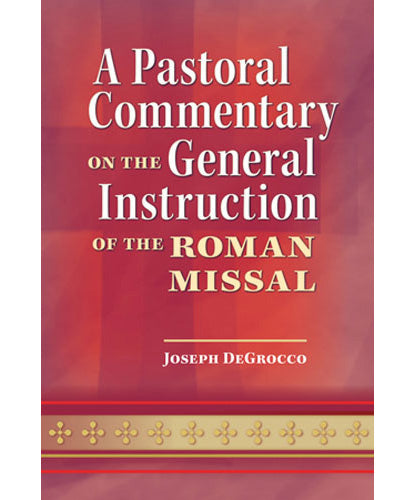 A Pastoral Commentary ON THE General Instruction OF THE ROMAN MISSAL

JOSEPH DEGROCCO